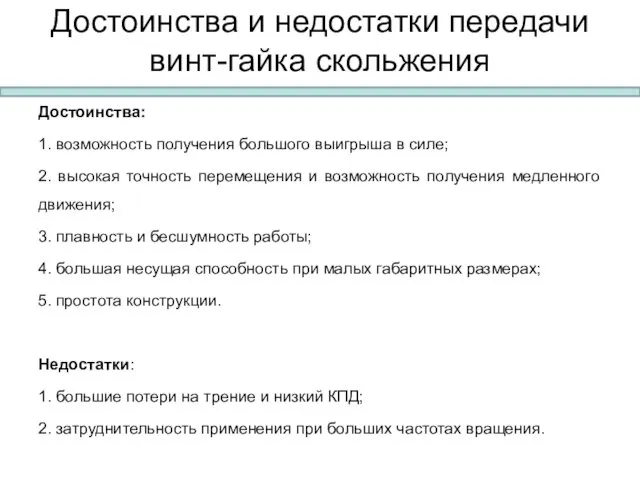 Достоинства и недостатки передачи винт-гайка скольжения

Достоинства:

1. возможность получения большого выигрыша в силе;

2. высокая точность перемещения и возможность получения медленного движения;

3. плавность и бесшумность работы;

4. большая несущая способность при малых габаритных размерах;

5. простота конструкции.

Недостатки:

1. большие потери на трение и низкий КПД;

2. затруднительность применения при больших частотах вращения.